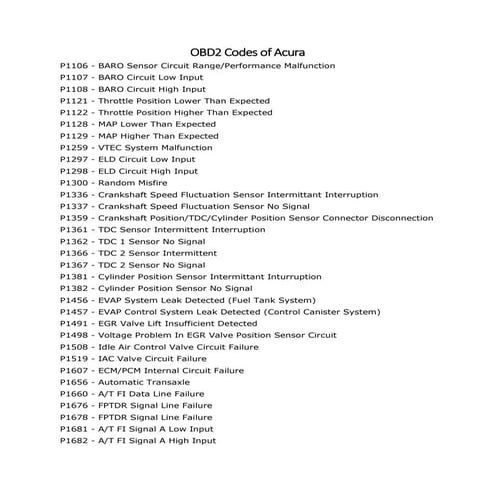 OBD2 Codes of Acura

P1106 - BARO Sensor Circuit Range/Performance Malfunction
P1107 - BARO Circuit Low Input
P1108 - BARO Circuit High Input
P1121 - Throttle Position Lower Than Expected
P1122 - Throttle Position Higher Than Expected
P1128 - MAP Lower Than Expected
P1129 - MAP Higher Than Expected
P1259 - VTEC System Malfunction
P1297 - ELD Circuit Low Input
P1298 - ELD Circuit High Input
P1300 - Random Misfire
P1336 - Crankshaft Speed Fluctuation Sensor Intermittant Interruption
P1337 - Crankshaft Speed Fluctuation Sensor No Signal
P1359 - Crankshaft Position/TDC/Cylinder Position Sensor Connector Disconnection
P1361 - TDC Sensor Intermittent Interruption
P1362 - TDC 1 Sensor No Signal
P1366 - TDC 2 Sensor Intermittent
P1367 - TDC 2 Sensor No Signal
P1381 - Cylinder Position Sensor Intermittant Inturruption
P1382 - Cylinder Position Sensor No Signal
P1456 - EVAP System Leak Detected (Fuel Tank System)
P1457 - EVAP Control System Leak Detected (Control Canister System)
P1491 - EGR Valve Lift Insufficient Detected
P1498 - Voltage Problem In EGR Valve Position Sensor Circuit
P1508 - Idle Air Control Valve Circuit Failure
P1519 - IAC Valve Circuit Failure
P1607 - ECM/PCM Internal Circuit Failure
P1656 - Automatic Transaxle
P1660 - A/T FI Data Line Failure
P1676 - FPTDR Signal Line Failure
P1678 - FPTDR Signal Line Failure
P1681 - A/T FI Signal A Low Input
P1682 - A/T FI Signal A High Input